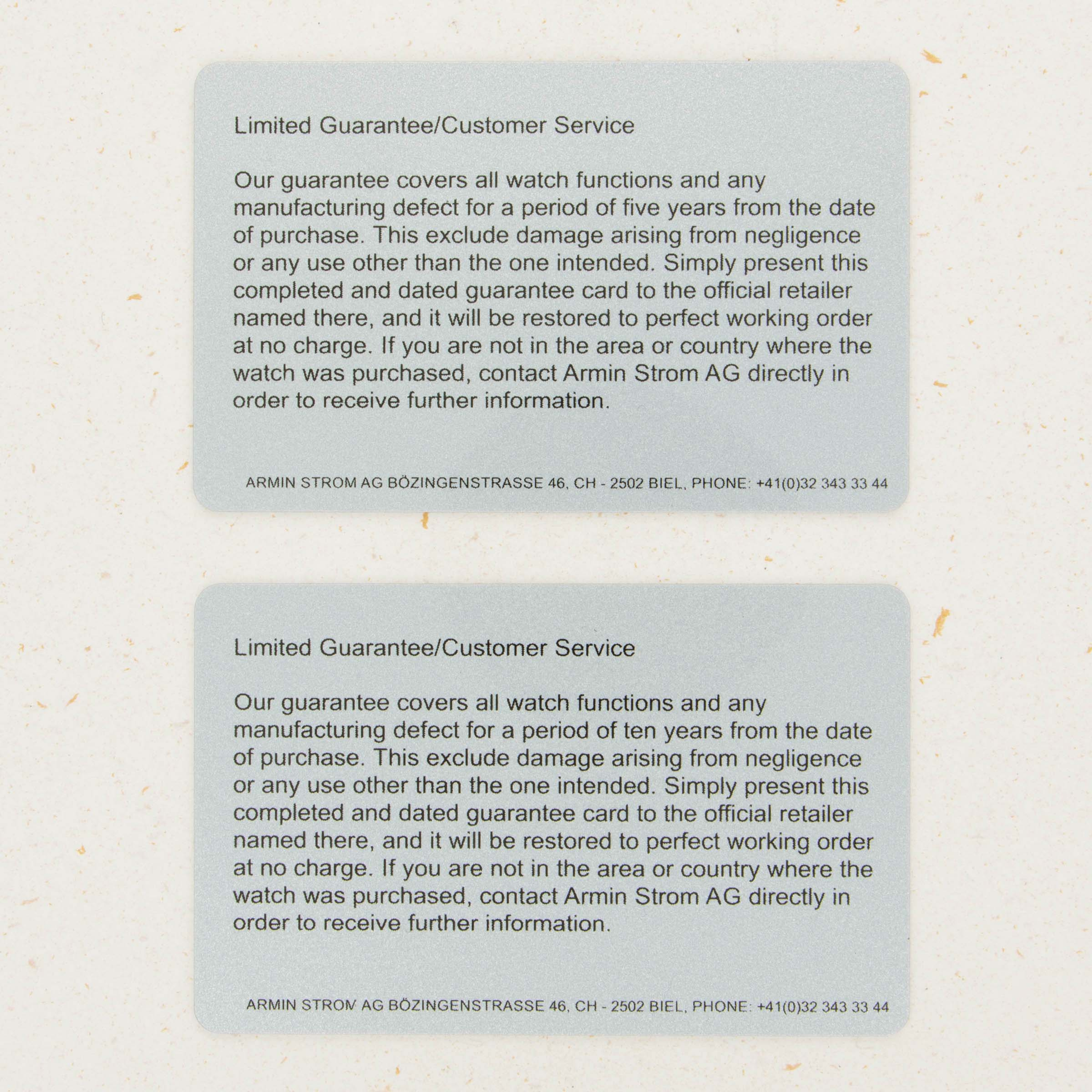 Limited Guarantee/Customer Service

Our guarantee covers all watch functions and any manufacturing defect for a period of five years from the date of purchase. This exclude damage arising from negligence or any use other than the one intended. Simply present this completed and dated guarantee card to the official retailer named there, and it will be restored to perfect working order at no charge. If you are not in the area or country where the watch was purchased, contact Armin Strom AG directly in order to receive further information.

ARMIN STROM AG BÖZINGENSTRASSE 46, CH - 2502 BIEL, PHONE: +41(0)32 343 33 44

Limited Guarantee/Customer Service

Our guarantee covers all watch functions and any manufacturing defect for a period of ten years from the date of purchase. This exclude damage arising from negligence or any use other than the one intended. Simply present this completed and dated guarantee card to the official retailer named there, and it will be restored to perfect working order at no charge. If you are not in the area or country where the watch was purchased, contact Armin Strom AG directly in order to receive further information.

ARMIN STROM AG BÖZINGENSTRASSE 46, CH - 2502 BIEL, PHONE: +41(0)32 343 33 44